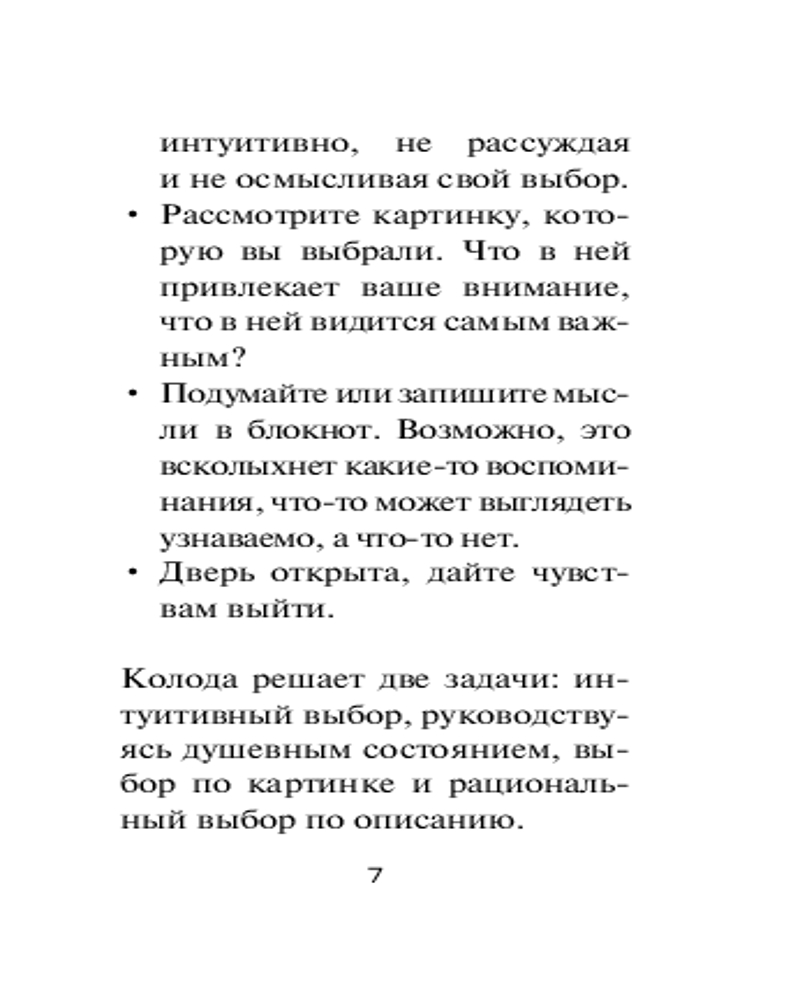 интуитивно, не рассуждая и не осмысливая свой выбор.

• Рассмотрите картинку, которую вы выбрали. Что в ней привлекает ваше внимание, что в ней видится самым важным?
• Подумайте или запишите мысли в блокнот. Возможно, это всколыхнет какие-то воспоминания, что-то может выглядеть узнаваемо, а что-то нет.
• Дверь открыта, дайте чувствам выйти.

Колода решает две задачи: интуитивный выбор, руководствуясь душевным состоянием, выбор по картинке и рациональный выбор по описанию.

7